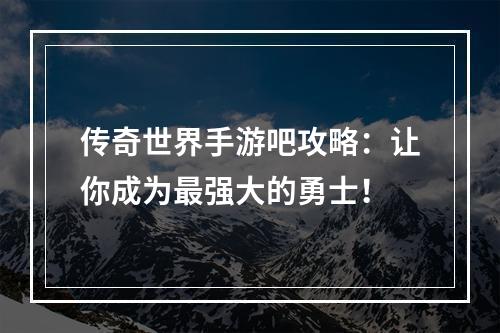 传奇世界手游吧攻略：让你成为最强大的勇士！